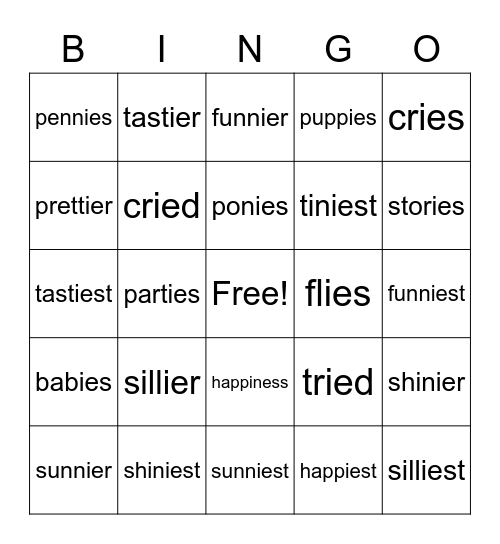 | B | I | N | G | O |
|---|---|---|---|---|
| pennies | tastier | funnier | puppies | cries |
| prettier | cried | ponies | tiniest | stories |
| tastiest | parties | Free! | flies | funniest |
| babies | sillier | happiness | tried | shinier |
| sunnier | shiniest | sunniest | happiest | silliest |